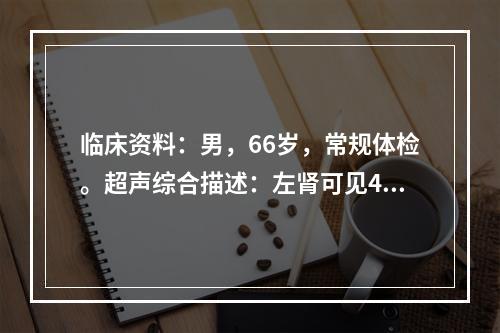 临床资料：男，66岁，常规体检。超声综合描述：左肾可见4...